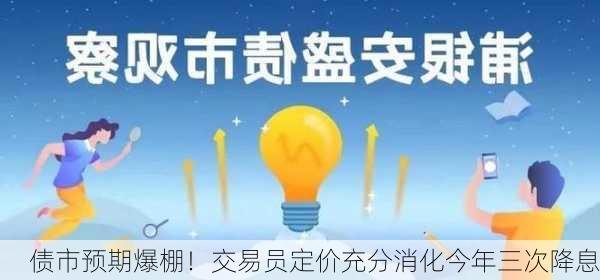 浦银安盛债市观察

债市预期爆棚！交易员定价充分消化今年三次降息